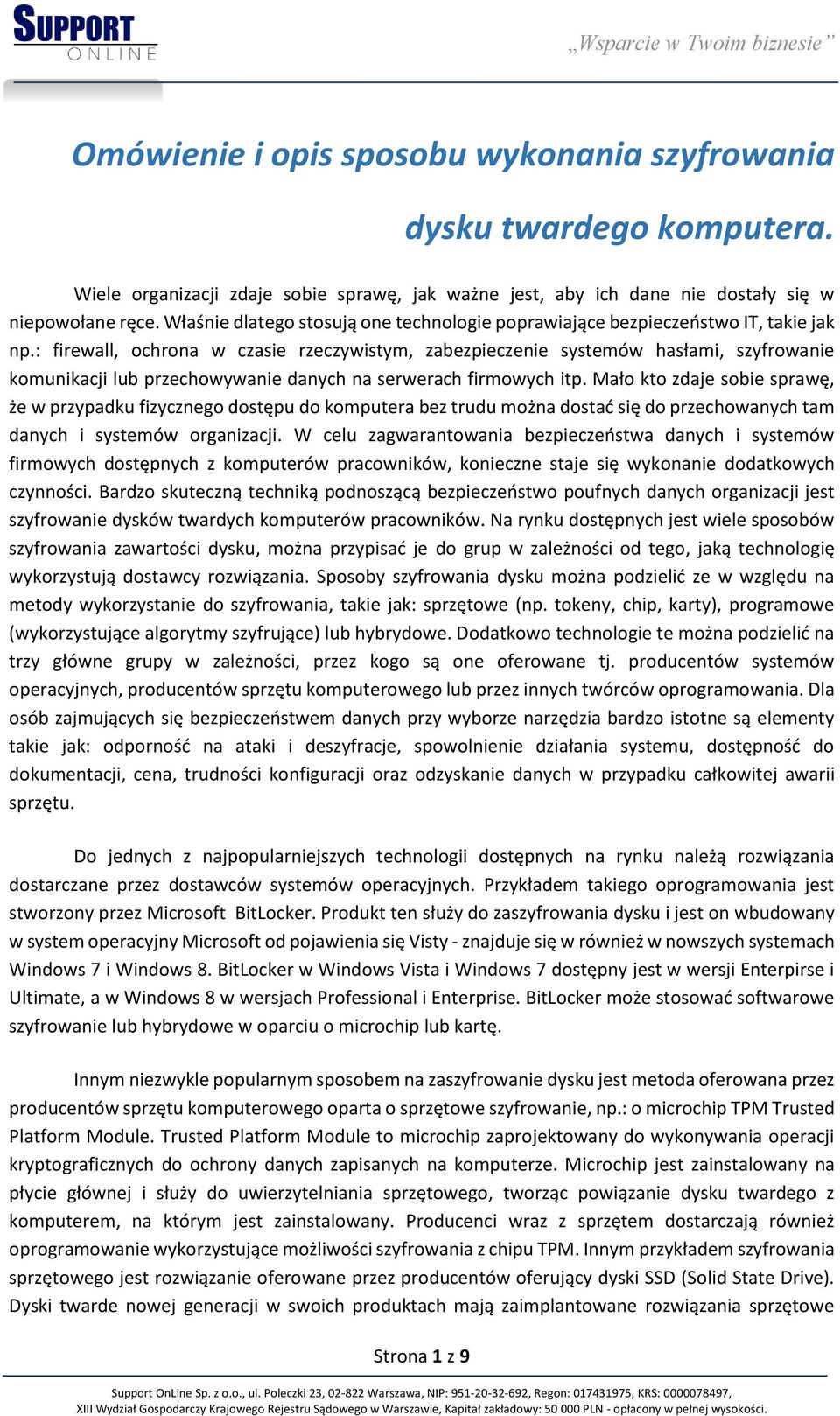 SUPPORT
ONLINE

„Wsparcie w Twoim biznesie”

Omówienie i opis sposobu wykonania szyfrowania dysku twardego komputera.

Wiele organizacji zdaje sobie sprawę, jak ważne jest, aby ich dane nie dostały się w niepowołane ręce. Właśnie dlatego stosują one technologie poprawiające bezpieczeństwo IT, takie jak np.: firewall, ochrona w czasie rzeczywistym, zabezpieczenie systemów hasłami, szyfrowanie komunikacji lub przechowywanie danych na serwerach firmowych itp. Mało kto zdaje sobie sprawę, że w przypadku fizycznego dostępu do komputera bez trudu można dostać się do przechowanych tam danych i systemów organizacji. W celu zagwarantowania bezpieczeństwa danych i systemów firmowych dostępnych z komputerów pracowników, konieczne staje się wykonanie dodatkowych czynności. Bardzo skuteczną techniką podnoszącą bezpieczeństwo poufnych danych organizacji jest szyfrowanie dysków twardych komputerów pracowników. Na rynku dostępnych jest wiele sposobów szyfrowania zawartości dysku, można przypisać je do grup w zależności od tego, jaką technologię wykorzystują dostawcy rozwiązania. Sposoby szyfrowania dysku można podzielić ze w względu na metody wykorzystanie do szyfrowania, takie jak: sprzętowe (np. tokeny, chip, karty), programowe (wykorzystujące algorytmy szyfrujące) lub hybrydowe. Dodatkowo technologie te można podzielić na trzy główne grupy w zależności, przez kogo są one oferowane tj. producentów systemów operacyjnych, producentów sprzętu komputerowego lub przez innych twórców oprogramowania. Dla osób zajmujących się bezpieczeństwem danych przy wyborze narzędzia bardzo istotne są elementy takie jak: odporność na ataki i deszyfracje, spowolnienie działania systemu, dostępność do dokumentacji, cena, trudności konfiguracji oraz odzyskanie danych w przypadku całkowitej awarii sprzętu.

Do jednych z najpopularniejszych technologii dostępnych na rynku należą rozwiązania dostarczane przez dostawców systemów operacyjnych. Przykładem takiego oprogramowania jest stworzony przez Microsoft BitLocker. Produkt ten służy do zaszyfrowania dysku i jest on wbudowany w system operacyjny Microsoft od pojawienia się Visty - znajduje się w również w nowszych systemach Windows 7 i Windows 8. BitLocker w Windows Vista i Windows 7 dostępny jest w wersji Enterpirse i Ultimate, a w Windows 8 w wersjach Professional i Enterprise. BitLocker może stosować softwarowe szyfrowanie lub hybrydowe w oparciu o microchip lub kartę.

Innym niezwykle popularnym sposobem na zaszyfrowanie dysku jest metoda oferowana przez producentów sprzętu komputerowego oparta o sprzętowe szyfrowanie, np.: o microchip TPM Trusted Platform Module. Trusted Platform Module to microchip zaprojektowany do wykonywania operacji kryptograficznych do ochrony danych zapisanych na komputerze. Microchip jest zainstalowany na płycie głównej i służy do uwierzytelniania sprzętowego, tworząc powiązanie dysku twardego z komputerem, na którym jest zainstalowany. Producenci wraz z sprzętem dostarczają również oprogramowanie wykorzystujące możliwości szyfrowania z chipu TPM. Innym przykładem szyfrowania sprzętowego jest rozwiązanie oferowane przez producentów oferujący dyski SSD (Solid State Drive). Dyski twarde nowej generacji w swoich produktach mają zaimplantowane rozwiązania sprzętowe

Strona 1 z 9

Support OnLine Sp. z o.o., ul. Poleczki 23, 02-822 Warszawa, NIP: 951-20-32-692, Regon: 017431975, KRS: 0000078497, XIII Wydział Gospodarczy Krajowego Rejestru Sądowego w Warszawie, Kapitał zakładowy: 50 000 PLN - opłacony w pełnej wysokości.